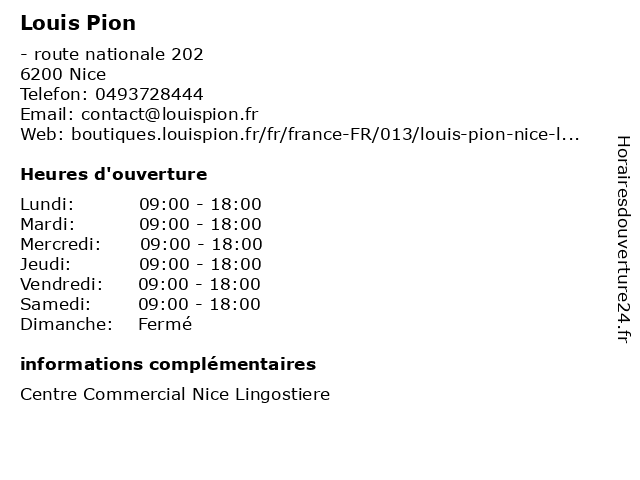 Louis Pion

- route nationale 202
6200 Nice
Telefon: 0493728444
Email: contact@louispion.fr
Web: boutiques.louispion.fr/fr/france-FR/013/louis-pion-nice-l...

Heures d'ouverture

Lundi: 09:00 - 18:00
Mardi: 09:00 - 18:00
Mercredi: 09:00 - 18:00
Jeudi: 09:00 - 18:00
Vendredi: 09:00 - 18:00
Samedi: 09:00 - 18:00
Dimanche: Fermé

informations complémentaires

Centre Commercial Nice Lingostiere

Horairesdouverture24.fr